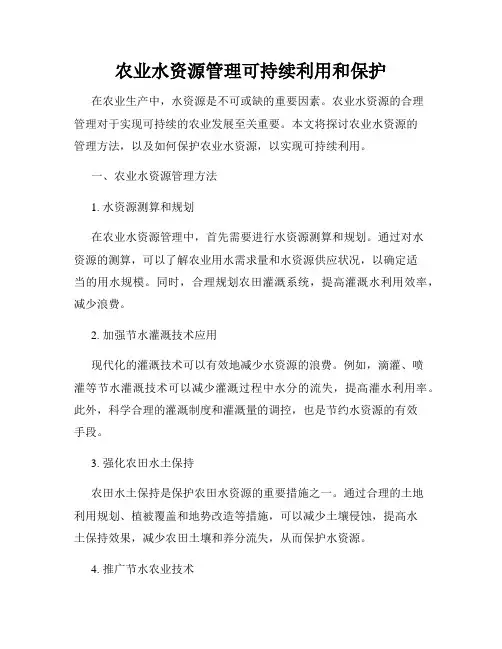 农业水资源管理可持续利用和保护

在农业生产中，水资源是不可或缺的重要因素。农业水资源的合理管理对于实现可持续的农业发展至关重要。本文将探讨农业水资源的管理方法，以及如何保护农业水资源，以实现可持续利用。

一、农业水资源管理方法

1. 水资源测算和规划

在农业水资源管理中，首先需要进行水资源测算和规划。通过对水资源的测算，可以了解农业用水需求量和水资源供应状况，以确定适当的用水规模。同时，合理规划农田灌溉系统，提高灌溉水利用效率，减少浪费。

2. 加强节水灌溉技术应用

现代化的灌溉技术可以有效地减少水资源的浪费。例如，滴灌、喷灌等节水灌溉技术可以减少灌溉过程中水分的流失，提高灌水利用率。此外，科学合理的灌溉制度和灌溉量的调控，也是节约水资源的有效手段。

3. 强化农田水土保持

农田水土保持是保护农田水资源的重要措施之一。通过合理的土地利用规划、植被覆盖和地势改造等措施，可以减少土壤侵蚀，提高水土保持效果，减少农田土壤和养分流失，从而保护水资源。

4. 推广节水农业技术